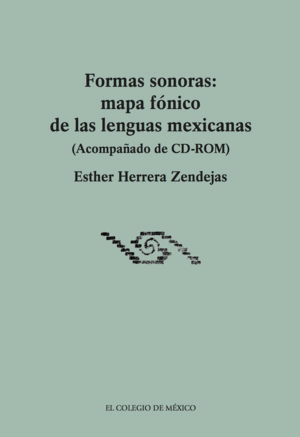 Formas sonoras:
mapa fónico
de las lenguas mexicanas
(Acompañado de CD-ROM)

Esther Herrera Zendejas

EL COLEGIO DE MÉXICO